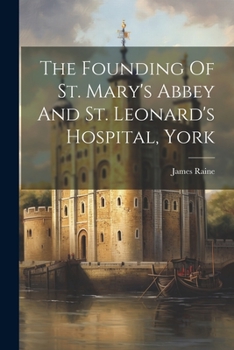 The Founding Of St. Mary's Abbey And St. Leonard's Hospital, York

James Raine